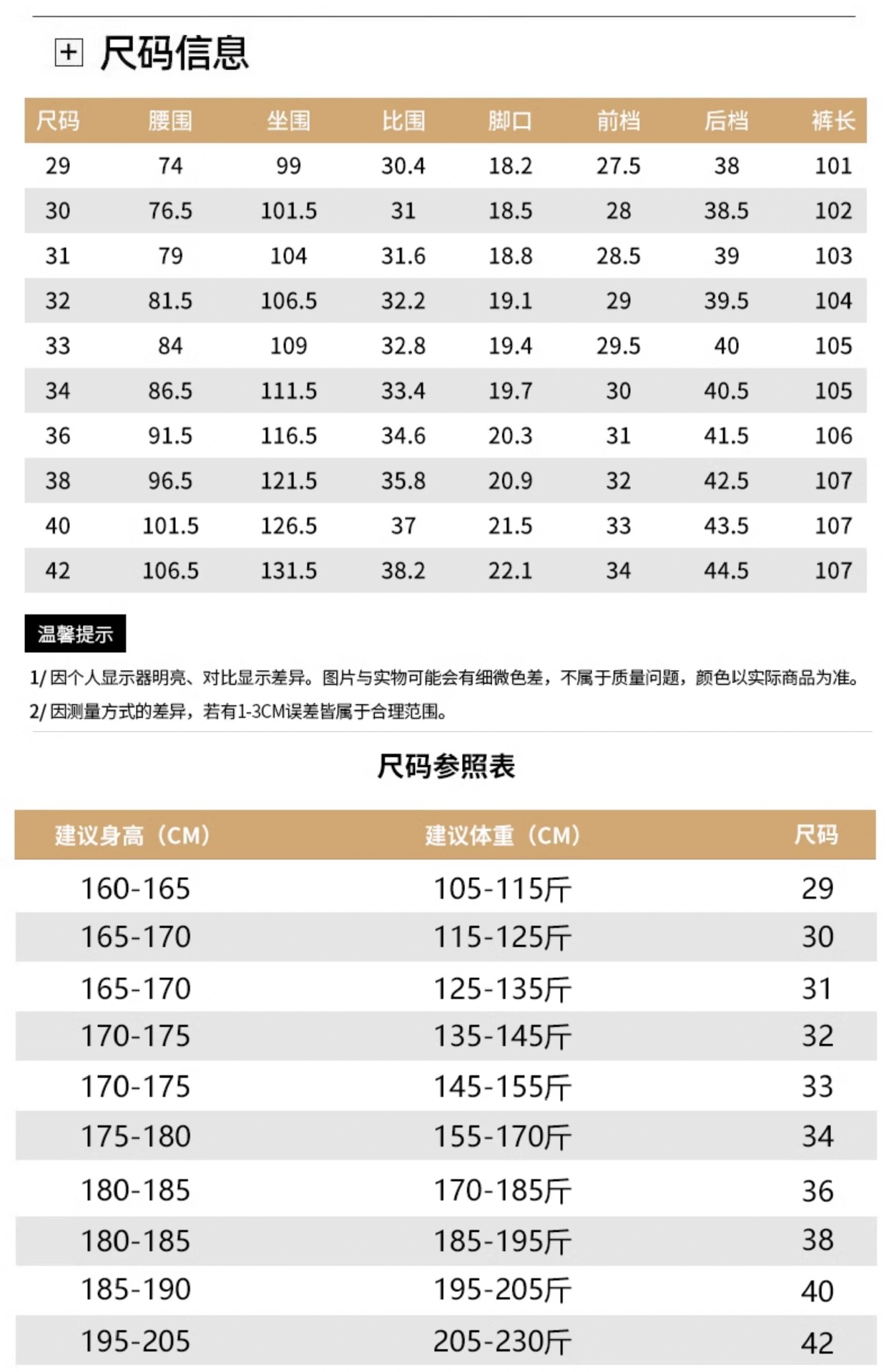 尺码信息

| 尺码 | 腰围 | 坐围 | 比围 | 脚口 | 前档 | 后档 | 裤长 |
|---|---|---|---|---|---|---|---|
| 29 | 74 | 99 | 30.4 | 18.2 | 27.5 | 38 | 101 |
| 30 | 76.5 | 101.5 | 31 | 18.5 | 28 | 38.5 | 102 |
| 31 | 79 | 104 | 31.6 | 18.8 | 28.5 | 39 | 103 |
| 32 | 81.5 | 106.5 | 32.2 | 19.1 | 29 | 39.5 | 104 |
| 33 | 84 | 109 | 32.8 | 19.4 | 29.5 | 40 | 105 |
| 34 | 86.5 | 111.5 | 33.4 | 19.7 | 30 | 40.5 | 105 |
| 36 | 91.5 | 116.5 | 34.6 | 20.3 | 31 | 41.5 | 106 |
| 38 | 96.5 | 121.5 | 35.8 | 20.9 | 32 | 42.5 | 107 |
| 40 | 101.5 | 126.5 | 37 | 21.5 | 33 | 43.5 | 107 |
| 42 | 106.5 | 131.5 | 38.2 | 22.1 | 34 | 44.5 | 107 |

温馨提示

1/因个人显示器明亮、对比显示差异。图片与实物可能会有细微色差，不属于质量问题，颜色以实际商品为准。

2/因测量方式的差异，若有1-3CM误差皆属于合理范围。

尺码参照表

| 建议身高（CM） | 建议体重（CM） | 尺码 |
|---|---|---|
| 160-165 | 105-115斤 | 29 |
| 165-170 | 115-125斤 | 30 |
| 165-170 | 125-135斤 | 31 |
| 170-175 | 135-145斤 | 32 |
| 170-175 | 145-155斤 | 33 |
| 175-180 | 155-170斤 | 34 |
| 180-185 | 170-185斤 | 36 |
| 180-185 | 185-195斤 | 38 |
| 185-190 | 195-205斤 | 40 |
| 195-205 | 205-230斤 | 42 |